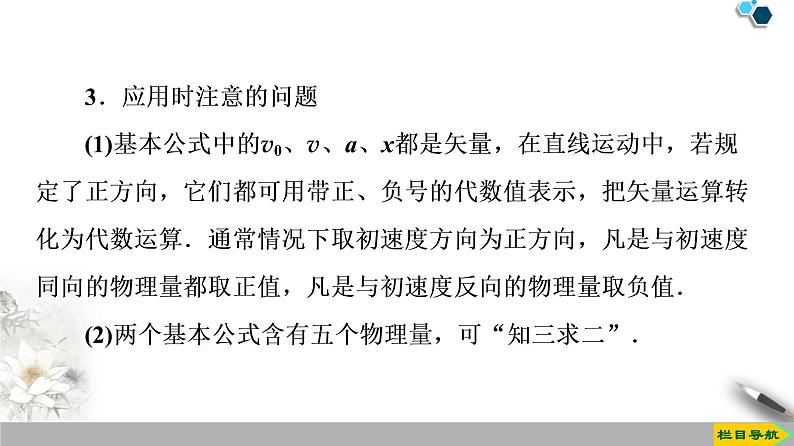 3．应用时注意的问题

(1)基本公式中的$v_0$、$v$、$a$、$x$都是矢量，在直线运动中，若规定了正方向，它们都可用带正、负号的代数值表示，把矢量运算转化为代数运算．通常情况下取初速度方向为正方向，凡是与初速度同向的物理量都取正值，凡是与初速度反向的物理量取负值．

(2)两个基本公式含有五个物理量，可“知三求二”．

栏目导航